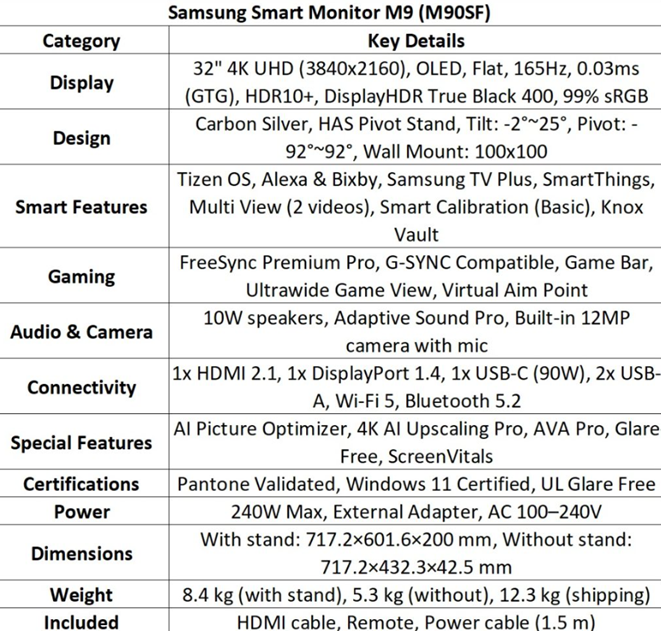 Samsung Smart Monitor M9 (M90SF)

| Category | Key Details |
|---|---|
| Display | 32" 4K UHD (3840x2160), OLED, Flat, 165Hz, 0.03ms (GTG), HDR10+, DisplayHDR True Black 400, 99% sRGB |
| Design | Carbon Silver, HAS Pivot Stand, Tilt: -2°~25°, Pivot: -92°~92°, Wall Mount: 100x100 |
| Smart Features | Tizen OS, Alexa & Bixby, Samsung TV Plus, SmartThings, Multi View (2 videos), Smart Calibration (Basic), Knox Vault |
| Gaming | FreeSync Premium Pro, G-SYNC Compatible, Game Bar, Ultrawide Game View, Virtual Aim Point |
| Audio & Camera | 10W speakers, Adaptive Sound Pro, Built-in 12MP camera with mic |
| Connectivity | 1x HDMI 2.1, 1x DisplayPort 1.4, 1x USB-C (90W), 2x USB-A, Wi-Fi 5, Bluetooth 5.2 |
| Special Features | AI Picture Optimizer, 4K AI Upscaling Pro, AVA Pro, Glare Free, ScreenVitals |
| Certifications | Pantone Validated, Windows 11 Certified, UL Glare Free |
| Power | 240W Max, External Adapter, AC 100–240V |
| Dimensions | With stand: 717.2×601.6×200 mm, Without stand: 717.2×432.3×42.5 mm |
| Weight | 8.4 kg (with stand), 5.3 kg (without), 12.3 kg (shipping) |
| Included | HDMI cable, Remote, Power cable (1.5 m) |